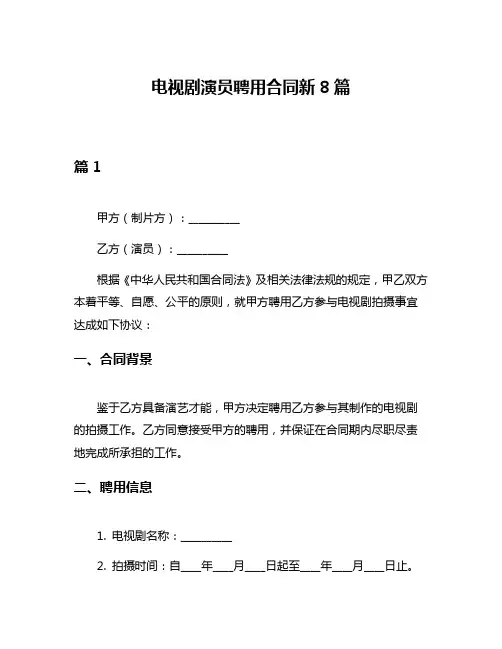 电视剧演员聘用合同新 8 篇

篇 1

甲方（制片方）：__________

乙方（演员）：__________

根据《中华人民共和国合同法》及相关法律法规的规定，甲乙双方本着平等、自愿、公平的原则，就甲方聘用乙方参与电视剧拍摄事宜达成如下协议：

一、合同背景

鉴于乙方具备演艺才能，甲方决定聘用乙方参与其制作的电视剧的拍摄工作。乙方同意接受甲方的聘用，并保证在合同期内尽职尽责地完成所承担的工作。

二、聘用信息

1. 电视剧名称：__________

2. 拍摄时间：自____年____月____日起至____年____月____日止。